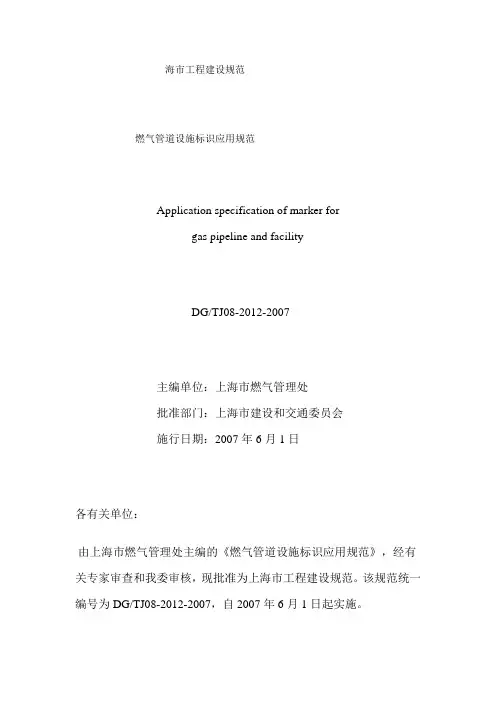 海市工程建设规范

燃气管道设施标识应用规范

Application specification of marker for gas pipeline and facility

DG/TJ08-2012-2007

主编单位：上海市燃气管理处

批准部门：上海市建设和交通委员会

施行日期：2007 年 6 月 1 日

各有关单位：

由上海市燃气管理处主编的《燃气管道设施标识应用规范》，经有关专家审查和我委审核，现批准为上海市工程建设规范。该规范统一编号为 DG/TJ08-2012-2007，自 2007 年 6 月 1 日起实施。